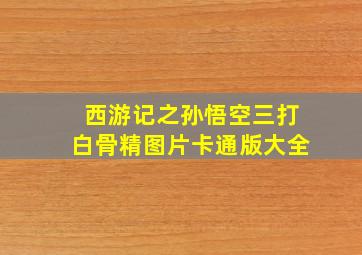 西游记之孙悟空三打白骨精图片卡通版大全